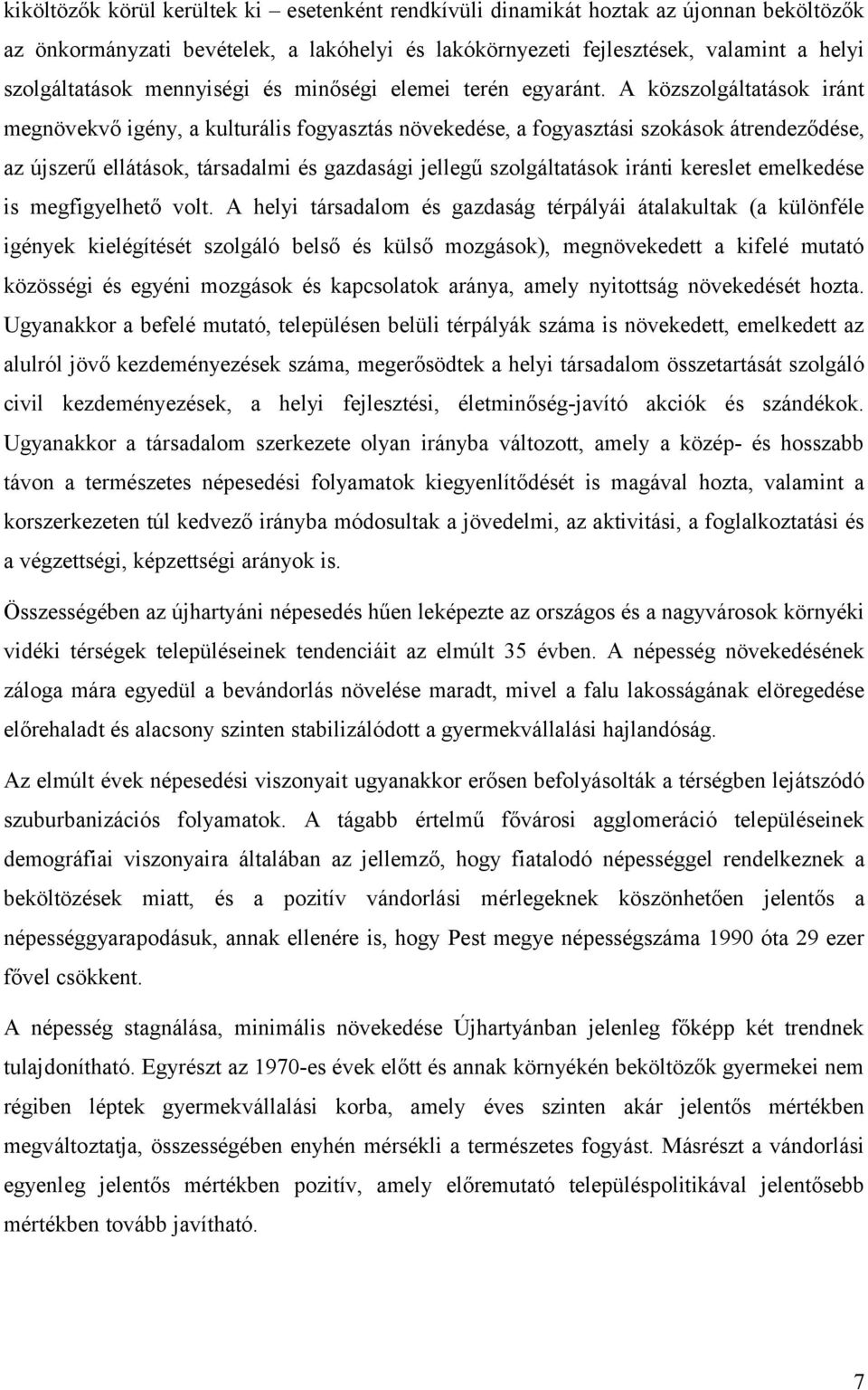 kiköltözők körül kerültek ki – esetenként rendkívüli dinamikát hoztak az újonnan beköltözők az önkormányzati bevételek, a lakóhelyi és lakókörnyezeti fejlesztések, valamint a helyi szolgáltatások mennyiségi és minőségi elemei terén egyaránt. A közszolgáltatások iránt megnövekvő igény, a kulturális fogyasztás növekedése, a fogyasztási szokások átrendeződése, az újszerű ellátások, társadalmi és gazdasági jellegű szolgáltatások iránti kereslet emelkedése is megfigyelhető volt. A helyi társadalom és gazdaság térpályái átalakultak (a különféle igények kielégítését szolgáló belső és külső mozgások), megnövekedett a kifelé mutató közösségi és egyéni mozgások és kapcsolatok aránya, amely nyitottság növekedését hozta. Ugyanakkor a befelé mutató, településen belüli térpályák száma is növekedett, emelkedett az alulról jövő kezdeményezések száma, megerősödtek a helyi társadalom összetartását szolgáló civil kezdeményezések, a helyi fejlesztési, életminőség-javító akciók és szándékok. Ugyanakkor a társadalom szerkezete olyan irányba változott, amely a közép- és hosszabb távon a természetes népesedési folyamatok kiegyenlítődését is magával hozta, valamint a korszerkezeten túl kedvező irányba módosultak a jövedelmi, az aktivitási, a foglalkoztatási és a végzettségi, képzettségi arányok is.

Összességében az újhartyáni népesedés hűen leképezte az országos és a nagyvárosok környéki vidéki térségek településeinek tendenciáit az elmúlt 35 évben. A népesség növekedésének záloga mára egyedül a bevándorlás növelése maradt, mivel a falu lakosságának elöregedése előrehaladt és alacsony szinten stabilizálódott a gyermekvállalási hajlandóság.

Az elmúlt évek népesedési viszonyait ugyanakkor erősen befolyásolták a térségben lejátszódó szuburbanizációs folyamatok. A tágabb értelmű fővárosi agglomeráció településeinek demográfiai viszonyaira általában az jellemző, hogy fiatalodó népességgel rendelkeznek a beköltözések miatt, és a pozitív vándorlási mérlegeknek köszönhetően jelentős a népességgyarapodásuk, annak ellenére is, hogy Pest megye népességszáma 1990 óta 29 ezer fővel csökkent.

A népesség stagnálása, minimális növekedése Újhartyánban jelenleg főképp két trendnek tulajdonítható. Egyrészt az 1970-es évek előtt és annak környékén beköltözők gyermekei nem régiben léptek gyermekvállalási korba, amely éves szinten akár jelentős mértékben megváltoztatja, összességében enyhén mérsékli a természetes fogyást. Másrészt a vándorlási egyenleg jelentős mértékben pozitív, amely előremutató településpolitikával jelentősebb mértékben tovább javítható.

7